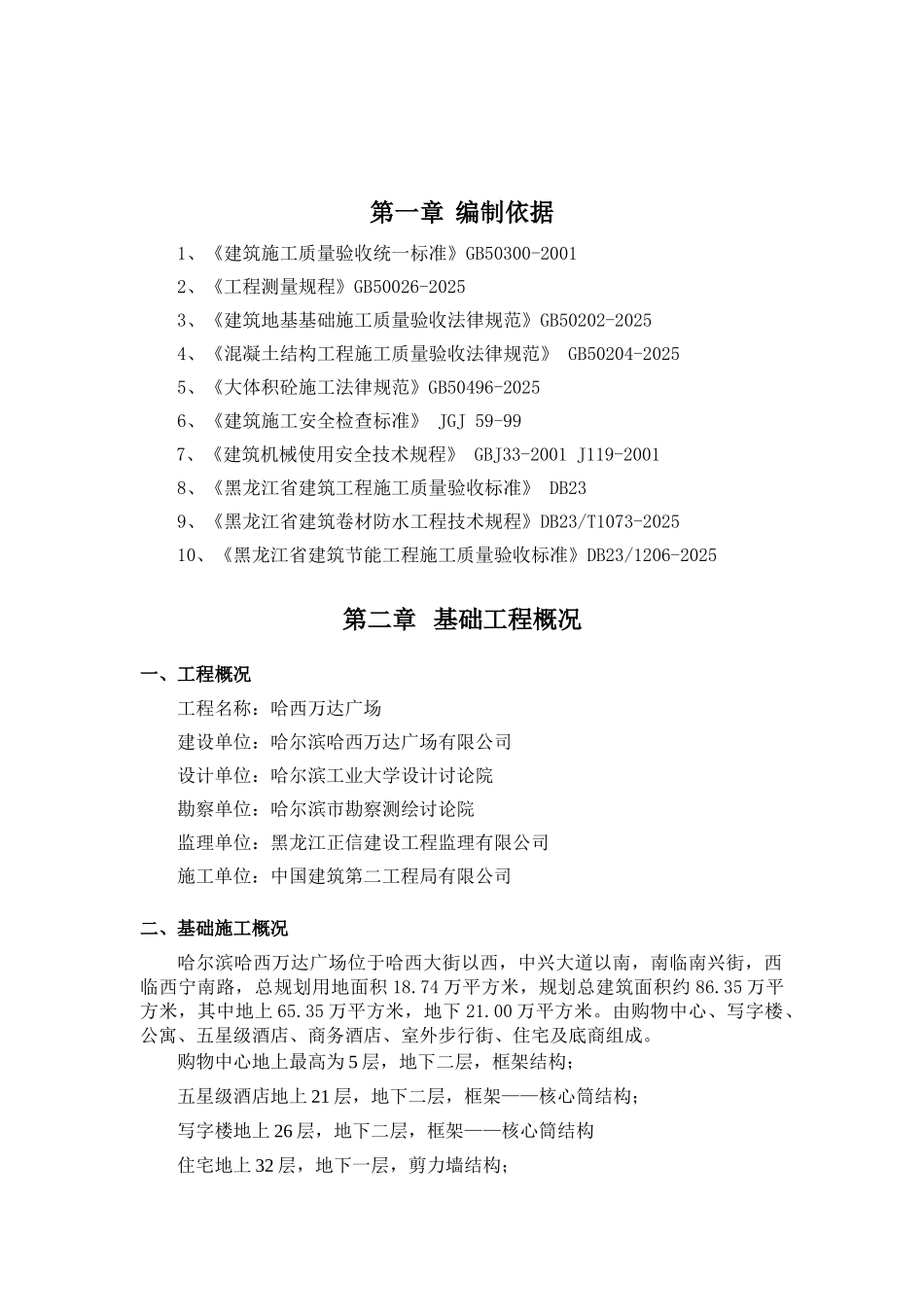 第一章 编制依据

1、《建筑施工质量验收统一标准》GB50300-2001

2、《工程测量规程》GB50026-2025

3、《建筑地基基础施工质量验收法律规范》GB50202-2025

4、《混凝土结构工程施工质量验收法律规范》 GB50204-2025

5、《大体积砼施工法律规范》GB50496-2025

6、《建筑施工安全检查标准》 JGJ 59-99

7、《建筑机械使用安全技术规程》 GBJ33-2001 J119-2001

8、《黑龙江省建筑工程施工质量验收标准》 DB23

9、《黑龙江省建筑卷材防水工程技术规程》DB23/T1073-2025

10、《黑龙江省建筑节能工程施工质量验收标准》DB23/1206-2025

第二章 基础工程概况

一、工程概况

工程名称：哈西万达广场

建设单位：哈尔滨哈西万达广场有限公司

设计单位：哈尔滨工业大学设计讨论院

勘察单位：哈尔滨市勘察测绘讨论院

监理单位：黑龙江正信建设工程监理有限公司

施工单位：中国建筑第二工程局有限公司

二、基础施工概况

哈尔滨哈西万达广场位于哈西大街以西，中兴大道以南，南临南兴街，西临西宁南路，总规划用地面积 18.74 万平方米，规划总建筑面积约 86.35 万平方米，其中地上 65.35 万平方米，地下 21.00 万平方米。由购物中心、写字楼、公寓、五星级酒店、商务酒店、室外步行街、住宅及底商组成。

购物中心地上最高为 5 层，地下二层，框架结构；

五星级酒店地上 21 层，地下二层，框架——核心筒结构；

写字楼地上 26 层，地下二层，框架——核心筒结构

住宅地上 32 层，地下一层，剪力墙结构；